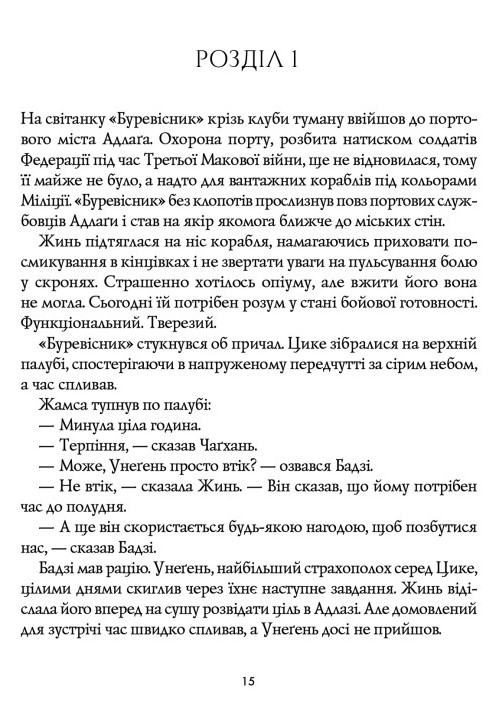 РОЗДІЛ 1

На світанку «Буревісник» крізь клуби туману ввійшов до портового міста Адлаґа. Охорона порту, розбита натиском солдатів Федерації під час Третьої Макової війни, ще не відновилася, тому її майже не було, а надто для вантажних кораблів під кольорами Міліції. «Буревісник» без клопотів прослизнув повз портових службовців Адлаґи і став на якір якомога ближче до міських стін.

Жинь підтяглася на ніс корабля, намагаючись приховати посмикування в кінцівках і не звертати уваги на пульсування болю у скронях. Страшенно хотілось опіуму, але вжити його вона не могла. Сьогодні їй потрібен розум у стані бойової готовності. Функціональний. Тверезий.

«Буревісник» стукнувся об причал. Цике зібралися на верхній палубі, спостерігаючи в напруженому передчутті за сірим небом, а час спливав.

Жамса тупнув по палубі:

— Минула ціла година.

— Терпіння, — сказав Чаґхань.

— Може, Унеґень просто втік? — озвався Бадзі.

— Не втік, — сказала Жинь. — Він сказав, що йому потрібен час до полудня.

— А ще він скористається будь-якою нагодою, щоб позбутися нас, — сказав Бадзі.

Бадзі мав рацію. Унеґень, найбільший страхополох серед Цике, цілими днями скиглив через їхнє наступне завдання. Жинь відіслала його вперед на сушу розвідати ціль в Адлазі. Але домовлений для зустрічі час швидко спливав, а Унеґень досі не прийшов.

15